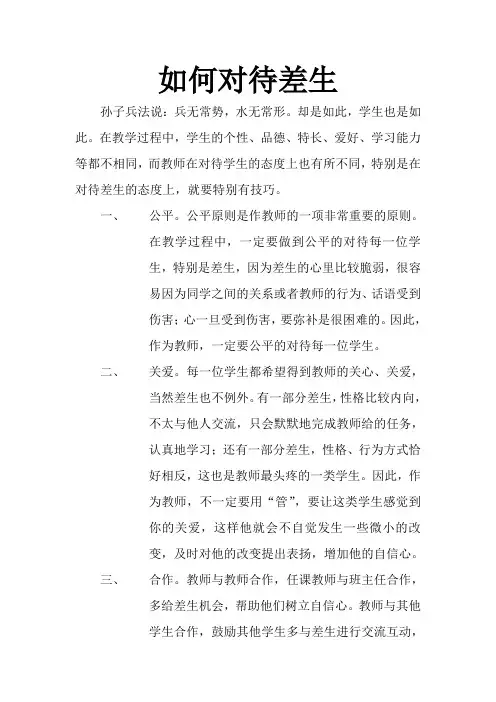 如何对待差生

孙子兵法说：兵无常势，水无常形。却是如此，学生也是如此。在教学过程中，学生的个性、品德、特长、爱好、学习能力等都不相同，而教师在对待学生的态度上也有所不同，特别是在对待差生的态度上，就要特别有技巧。

一、　公平。公平原则是作教师的一项非常重要的原则。在教学过程中，一定要做到公平的对待每一位学生，特别是差生，因为差生的心里比较脆弱，很容易因为同学之间的关系或者教师的行为、话语受到伤害；心一旦受到伤害，要弥补是很困难的。因此，作为教师，一定要公平的对待每一位学生。

二、　关爱。每一位学生都希望得到教师的关心、关爱，当然差生也不例外。有一部分差生，性格比较内向，不太与他人交流，只会默默地完成教师给的任务，认真地学习；还有一部分差生，性格、行为方式恰好相反，这也是教师最头疼的一类学生。因此，作为教师，不一定要用“管”，要让这类学生感觉到你的关爱，这样他就会不自觉发生一些微小的改变，及时对他的改变提出表扬，增加他的自信心。

三、　合作。教师与教师合作，任课教师与班主任合作，多给差生机会，帮助他们树立自信心。教师与其他学生合作，鼓励其他学生多与差生进行交流互动，